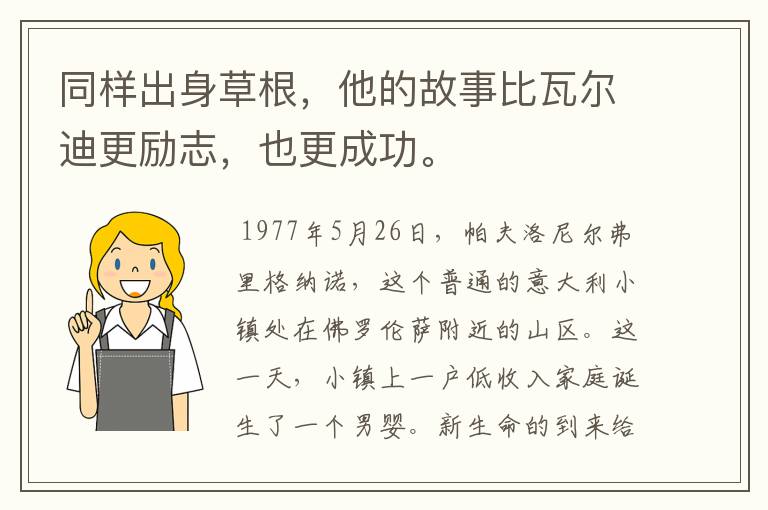 同样出身草根，他的故事比瓦尔迪更励志，也更成功。

1977年5月26日，帕夫洛尼尔弗里格纳诺，这个普通的意大利小镇处在佛罗伦萨附近的山区。这一天，小镇上一户低收入家庭诞生了一个男婴。新生命的到来给